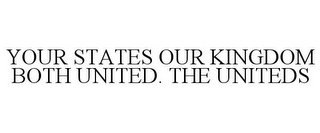 YOUR STATES OUR KINGDOM BOTH UNITED. THE UNITEDS